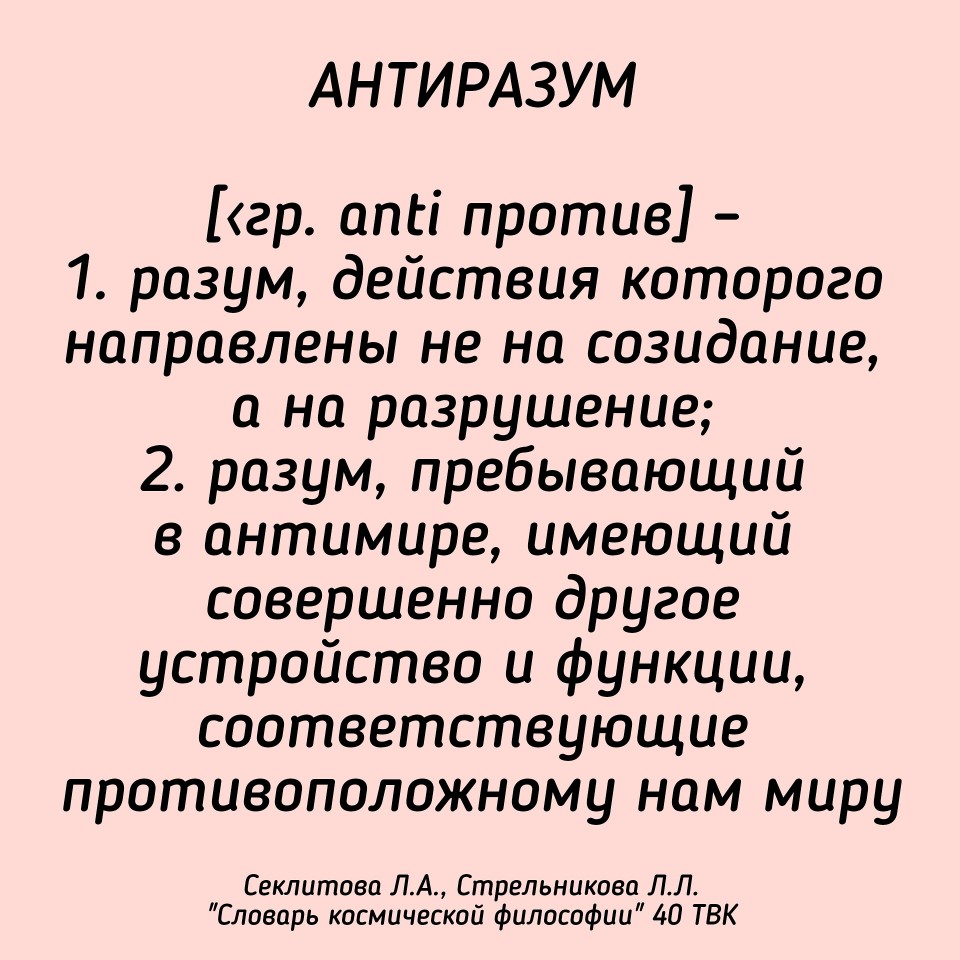 АНТИРАЗУМ

[‹гр. anti против] –
1. разум, действия которого направлены не на созидание, а на разрушение;
2. разум, пребывающий в антимире, имеющий совершенно другое устройство и функции, соответствующие противоположному нам миру

Секлитова Л.А., Стрельникова Л.Л.
"Словарь космической философии" 40 ТВК